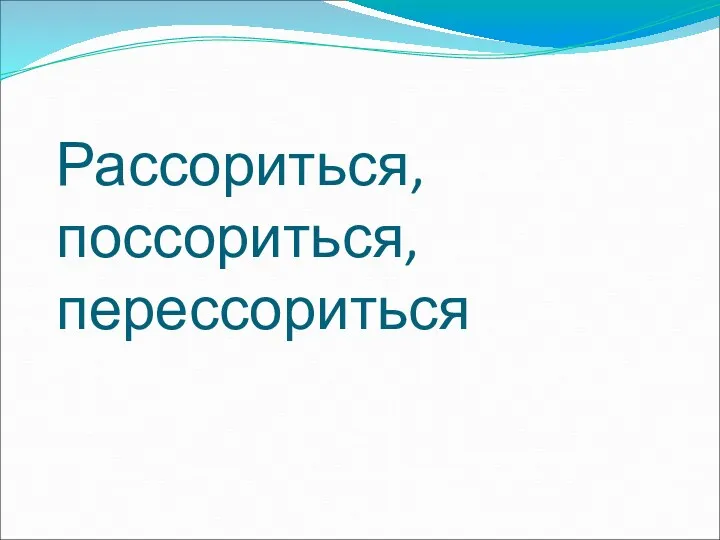 Рассориться, поссориться, перессориться